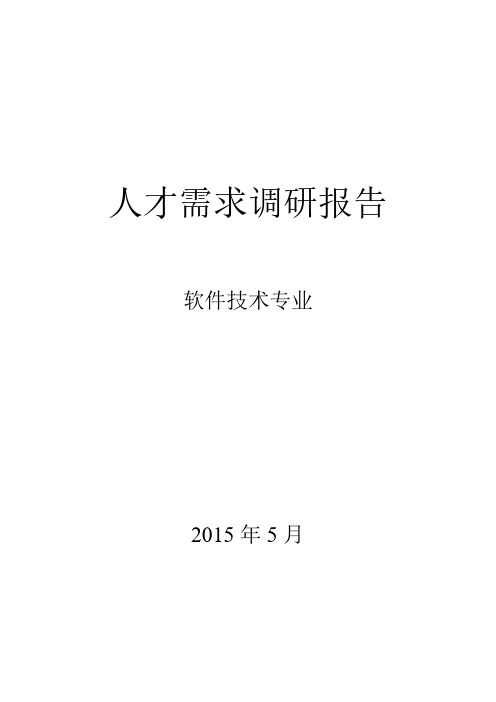 人才需求调研报告

软件技术专业

2015 年 5 月